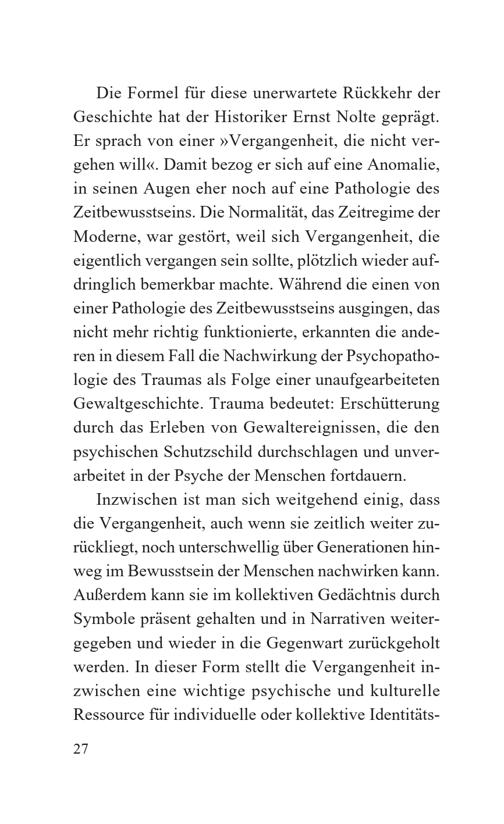 Die Formel für diese unerwartete Rückkehr der Geschichte hat der Historiker Ernst Nolte geprägt. Er sprach von einer »Vergangenheit, die nicht vergehen will«. Damit bezog er sich auf eine Anomalie, in seinen Augen eher noch auf eine Pathologie des Zeitbewusstseins. Die Normalität, das Zeitregime der Moderne, war gestört, weil sich Vergangenheit, die eigentlich vergangen sein sollte, plötzlich wieder aufdringlich bemerkbar machte. Während die einen von einer Pathologie des Zeitbewusstseins ausgingen, das nicht mehr richtig funktionierte, erkannten die anderen in diesem Fall die Nachwirkung der Psychopathologie des Traumas als Folge einer unaufgearbeiteten Gewaltgeschichte. Trauma bedeutet: Erschütterung durch das Erleben von Gewaltereignissen, die den psychischen Schutzschild durchschlagen und unverarbeitet in der Psyche der Menschen fortdauern.

Inzwischen ist man sich weitgehend einig, dass die Vergangenheit, auch wenn sie zeitlich weiter zurückliegt, noch unterschwellig über Generationen hinweg im Bewusstsein der Menschen nachwirken kann. Außerdem kann sie im kollektiven Gedächtnis durch Symbole präsent gehalten und in Narrativen weitergegeben und wieder in die Gegenwart zurückgeholt werden. In dieser Form stellt die Vergangenheit inzwischen eine wichtige psychische und kulturelle Ressource für individuelle oder kollektive Identitäts-

27